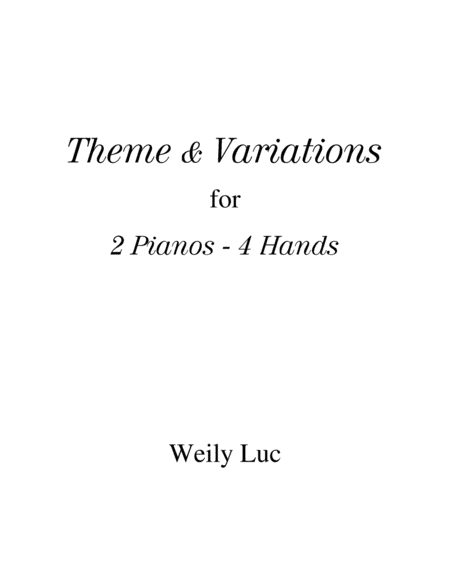 Theme & Variations

for

2 Pianos - 4 Hands

Weily Luc